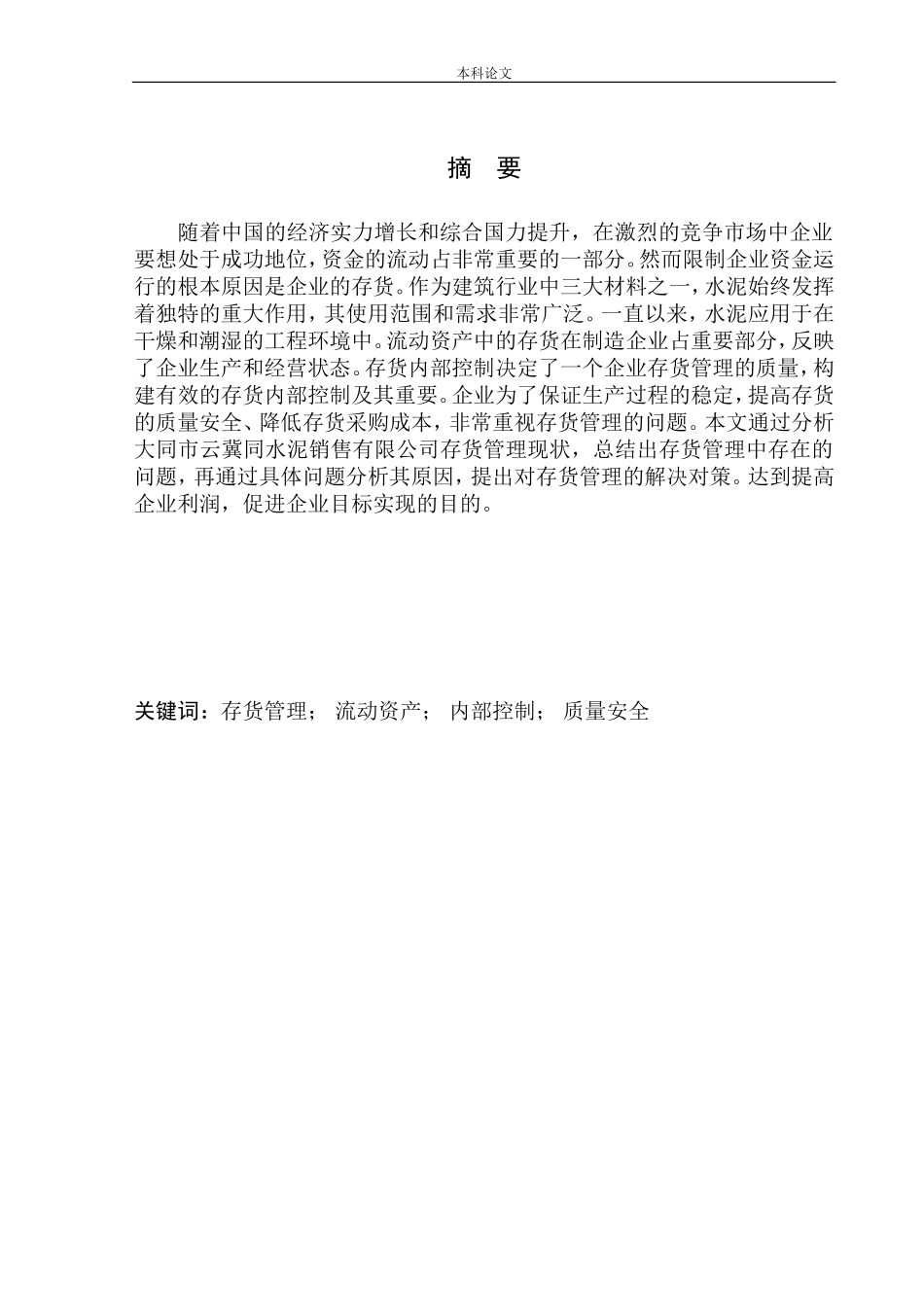 本科论文

摘　要

随着中国的经济实力增长和综合国力提升，在激烈的竞争市场中企业要想处于成功地位，资金的流动占非常重要的一部分。然而限制企业资金运行的根本原因是企业的存货。作为建筑行业中三大材料之一，水泥始终发挥着独特的重大作用，其使用范围和需求非常广泛。一直以来，水泥应用于在干燥和潮湿的工程环境中。流动资产中的存货在制造企业占重要部分，反映了企业生产和经营状态。存货内部控制决定了一个企业存货管理的质量，构建有效的存货内部控制及其重要。企业为了保证生产过程的稳定，提高存货的质量安全、降低存货采购成本，非常重视存货管理的问题。本文通过分析大同市云冀同水泥销售有限公司存货管理现状，总结出存货管理中存在的问题，再通过具体问题分析其原因，提出对存货管理的解决对策。达到提高企业利润，促进企业目标实现的目的。

关键词：存货管理；　流动资产；　内部控制；　质量安全